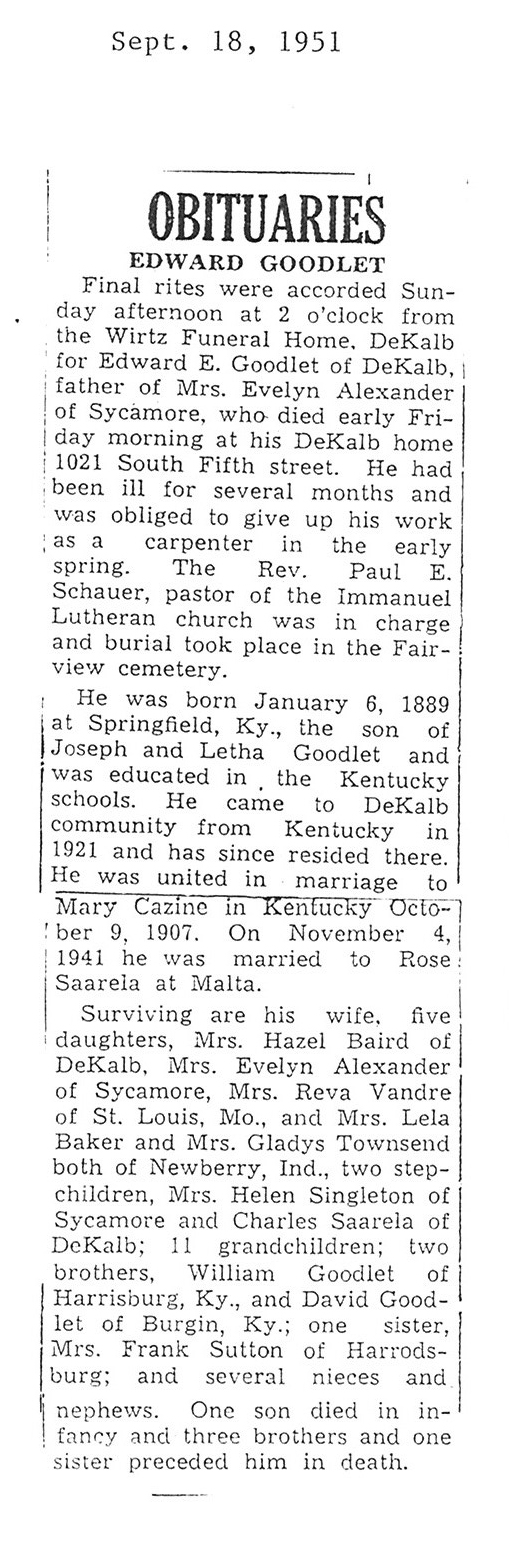 Sept. 18, 1951

OBITUARIES

EDWARD GOODLET

Final rites were accorded Sunday afternoon at 2 o'clock from the Wirtz Funeral Home, DeKalb for Edward E. Goodlet of DeKalb, father of Mrs. Evelyn Alexander of Sycamore, who died early Friday morning at his DeKalb home 1021 South Fifth street. He had been ill for several months and was obliged to give up his work as a carpenter in the early spring. The Rev. Paul E. Schauer, pastor of the Immanuel Lutheran church was in charge and burial took place in the Fairview cemetery.

He was born January 6, 1889 at Springfield, Ky., the son of Joseph and Letha Goodlet and was educated in the Kentucky schools. He came to DeKalb community from Kentucky in 1921 and has since resided there. He was united in marriage to Mary Cazine in Kentucky October 9, 1907. On November 4, 1941 he was married to Rose Saarela at Malta.

Surviving are his wife, five daughters, Mrs. Hazel Baird of DeKalb, Mrs. Evelyn Alexander of Sycamore, Mrs. Reva Vandre of St. Louis, Mo., and Mrs. Lela Baker and Mrs. Gladys Townsend both of Newberry, Ind., two stepchildren, Mrs. Helen Singleton of Sycamore and Charles Saarela of DeKalb; 11 grandchildren; two brothers, William Goodlet of Harrisburg, Ky., and David Goodlet of Burgin, Ky.; one sister, Mrs. Frank Sutton of Harrodsburg; and several nieces and nephews. One son died in infancy and three brothers and one sister preceded him in death.